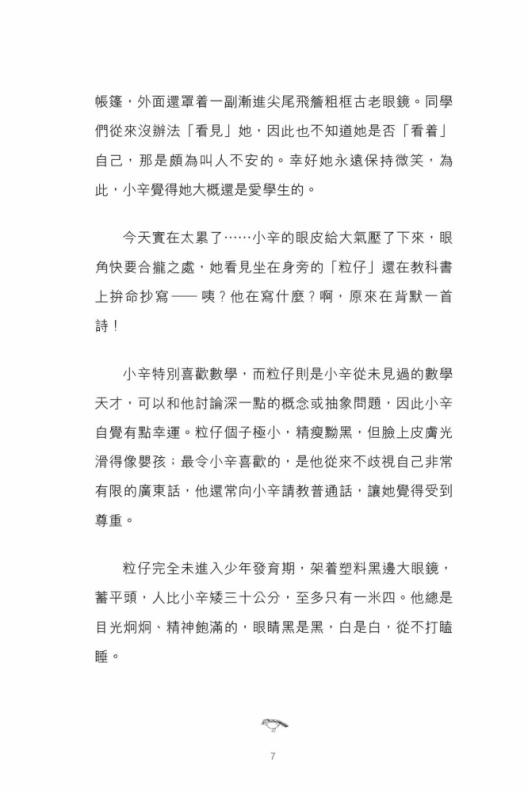 帳篷，外面還罩着一副漸進尖尾飛簷粗框古老眼鏡。同學們從來沒辦法「看見」她，因此也不知道她是否「看着」自己，那是頗為叫人不安的。幸好她永遠保持微笑，為此，小辛覺得她大概還是愛學生的。

今天實在太累了……小辛的眼皮給大氣壓了下來，眼角快要合攏之處，她看見坐在身旁的「粒仔」還在教科書上拚命抄寫 —— 咦？他在寫什麼？啊，原來在背默一首詩！

小辛特別喜歡數學，而粒仔則是小辛從未見過的數學天才，可以和他討論深一點的概念或抽象問題，因此小辛自覺有點幸運。粒仔個子極小，精瘦黝黑，但臉上皮膚光滑得像嬰孩；最令小辛喜歡的，是他從來不歧視自己非常有限的廣東話，他還常向小辛請教普通話，讓她覺得受到尊重。

粒仔完全未進入少年發育期，架着塑料黑邊大眼鏡，蓄平頭，人比小辛矮三十公分，至多只有一米四。他總是目光炯炯、精神飽滿的，眼睛黑是黑，白是白，從不打瞌睡。

7